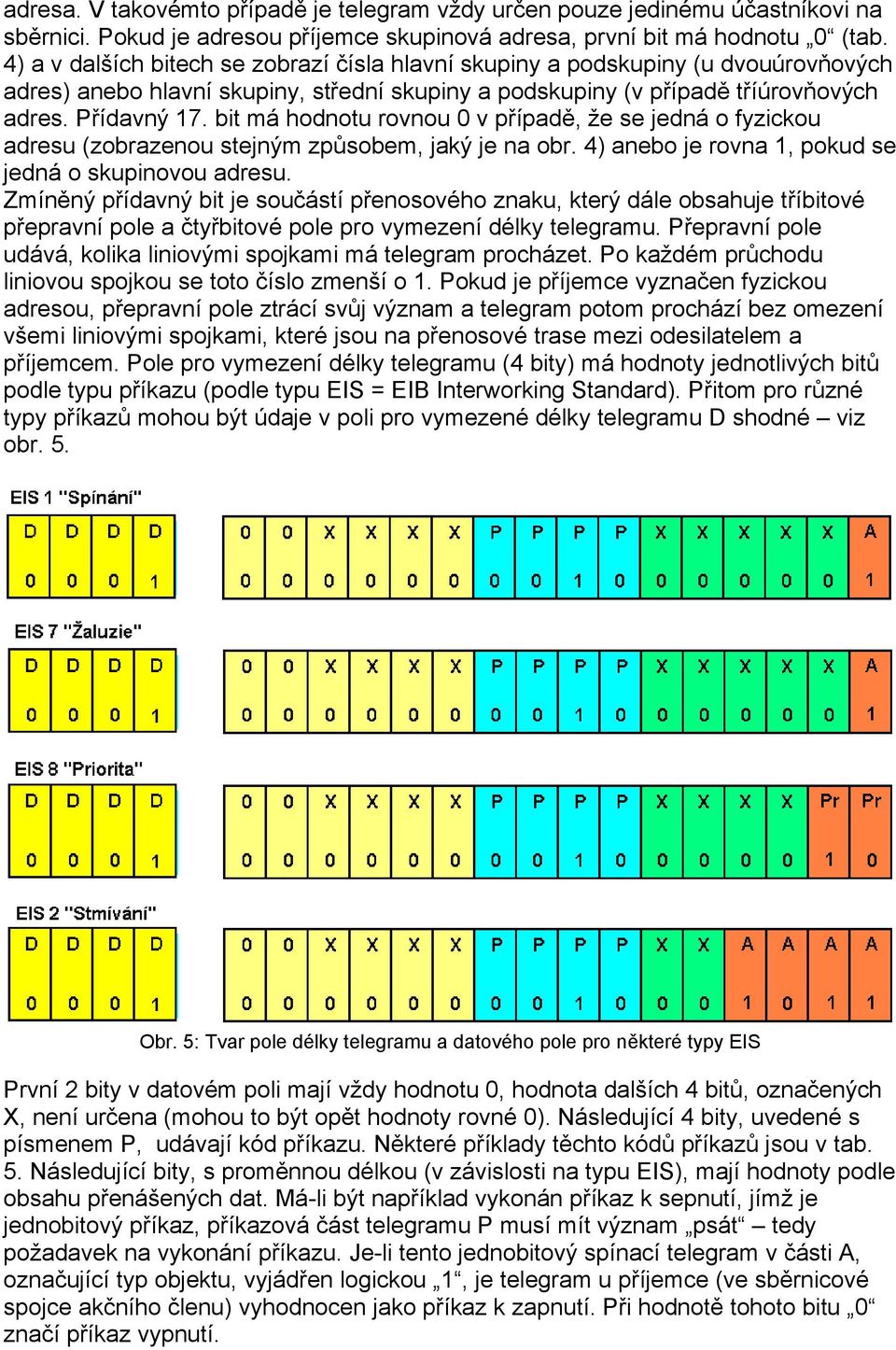 adresa. V takovémto případě je telegram vždy určen pouze jedinému účastníkovi na sběrnici. Pokud je adresou příjemce skupinová adresa, první bit má hodnotu „0“ (tab. 4) a v dalších bitech se zobrazí čísla hlavní skupiny a podskupiny (u dvouúrovňových adres) anebo hlavní skupiny, střední skupiny a podskupiny (v případě tříúrovňových adres. Přídavný 17. bit má hodnotu rovnou 0 v případě, že se jedná o fyzickou adresu (zobrazenou stejným způsobem, jaký je na obr. 4) anebo je rovna 1, pokud se jedná o skupinovou adresu.
Zmíněný přídavný bit je součástí přenosového znaku, který dále obsahuje tříbitové přepravní pole a čtyřbitové pole pro vymezení délky telegramu. Přepravní pole udává, kolika liniovými spojkami má telegram procházet. Po každém průchodu liniovou spojkou se toto číslo zmenší o 1. Pokud je příjemce vyznačen fyzickou adresou, přepravní pole ztrácí svůj význam a telegram potom prochází bez omezení všemi liniovými spojkami, které jsou na přenosové trase mezi odesilatelem a příjemcem. Pole pro vymezení délky telegramu (4 bity) má hodnoty jednotlivých bitů podle typu příkazu (podle typu EIS = EIB Interworking Standard). Přitom pro různé typy příkazů mohou být údaje v poli pro vymezené délky telegramu D shodné – viz obr. 5.

EIS 1 "Spínání"

| D | D | D | D |
|---|---|---|---|
| 0 | 0 | 0 | 1 |

| 0 | 0 | X | X | X | X | P | P | P | P | X | X | X | X | X | A |
|---|---|---|---|---|---|---|---|---|---|---|---|---|---|---|---|
| 0 | 0 | 0 | 0 | 0 | 0 | 0 | 0 | 1 | 0 | 0 | 0 | 0 | 0 | 0 | 1 |

EIS 7 "Žaluzie"

| D | D | D | D |
|---|---|---|---|
| 0 | 0 | 0 | 1 |

| 0 | 0 | X | X | X | X | P | P | P | P | X | X | X | X | X | A |
|---|---|---|---|---|---|---|---|---|---|---|---|---|---|---|---|
| 0 | 0 | 0 | 0 | 0 | 0 | 0 | 0 | 1 | 0 | 0 | 0 | 0 | 0 | 0 | 1 |

EIS 8 "Priorita"

| D | D | D | D |
|---|---|---|---|
| 0 | 0 | 0 | 1 |

| 0 | 0 | X | X | X | X | P | P | P | P | X | X | X | X | Pr | Pr |
|---|---|---|---|---|---|---|---|---|---|---|---|---|---|---|---|
| 0 | 0 | 0 | 0 | 0 | 0 | 0 | 0 | 1 | 0 | 0 | 0 | 0 | 0 | 1 | 0 |

EIS 2 "Stmívání"

| D | D | D | D |
|---|---|---|---|
| 0 | 0 | 0 | 1 |

| 0 | 0 | X | X | X | X | P | P | P | P | X | X | A | A | A | A |
|---|---|---|---|---|---|---|---|---|---|---|---|---|---|---|---|
| 0 | 0 | 0 | 0 | 0 | 0 | 0 | 0 | 1 | 0 | 0 | 0 | 1 | 0 | 1 | 1 |

Obr. 5: Tvar pole délky telegramu a datového pole pro některé typy EIS

První 2 bity v datovém poli mají vždy hodnotu 0, hodnota dalších 4 bitů, označených X, není určena (mohou to být opět hodnoty rovné 0). Následující 4 bity, uvedené s písmenem P, udávají kód příkazu. Některé příklady těchto kódů příkazů jsou v tab. 5. Následující bity, s proměnnou délkou (v závislosti na typu EIS), mají hodnoty podle obsahu přenášených dat. Má-li být například vykonán příkaz k sepnutí, jímž je jednobitový příkaz, příkazová část telegramu P musí mít význam „psát“ – tedy požadavek na vykonání příkazu. Je-li tento jednobitový spínací telegram v části A, označující typ objektu, vyjádřen logickou „1“, je telegram u příjemce (ve sběrnicové spojce akčního členu) vyhodnocen jako příkaz k zapnutí. Při hodnotě tohoto bitu „0“ značí příkaz vypnutí.